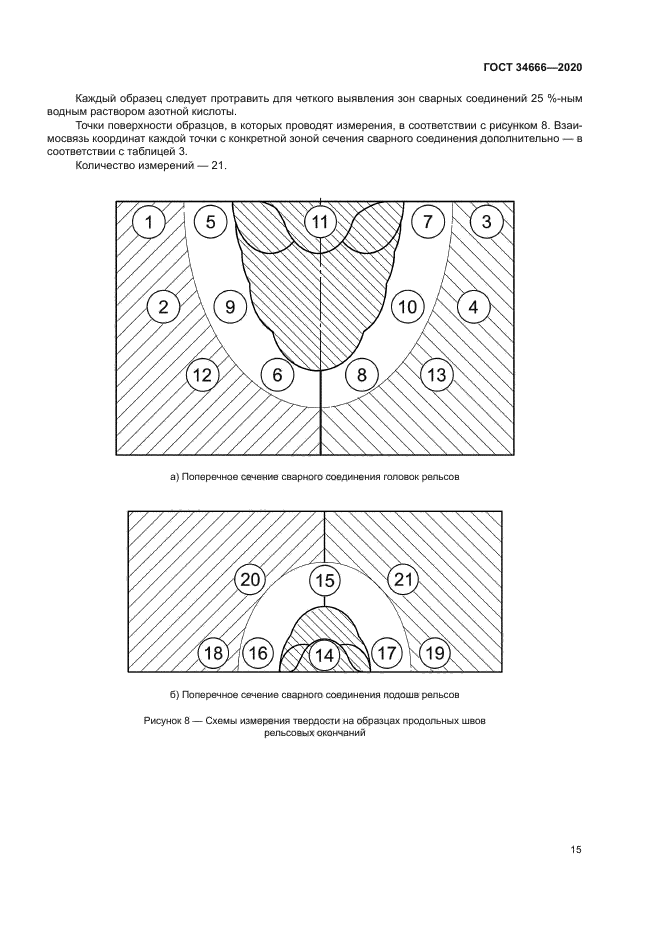 ГОСТ 34666—2020

Каждый образец следует протравить для четкого выявления зон сварных соединений 25 %-ным водным раствором азотной кислоты.

Точки поверхности образцов, в которых проводят измерения, в соответствии с рисунком 8. Взаимосвязь координат каждой точки с конкретной зоной сечения сварного соединения дополнительно — в соответствии с таблицей 3.

Количество измерений — 21.

1
5
11
7
3
2
9
10
4
12
6
8
13

а) Поперечное сечение сварного соединения головок рельсов

20
15
21
18
16
14
17
19

б) Поперечное сечение сварного соединения подошв рельсов

Рисунок 8 — Схемы измерения твердости на образцах продольных швов рельсовых окончаний

15